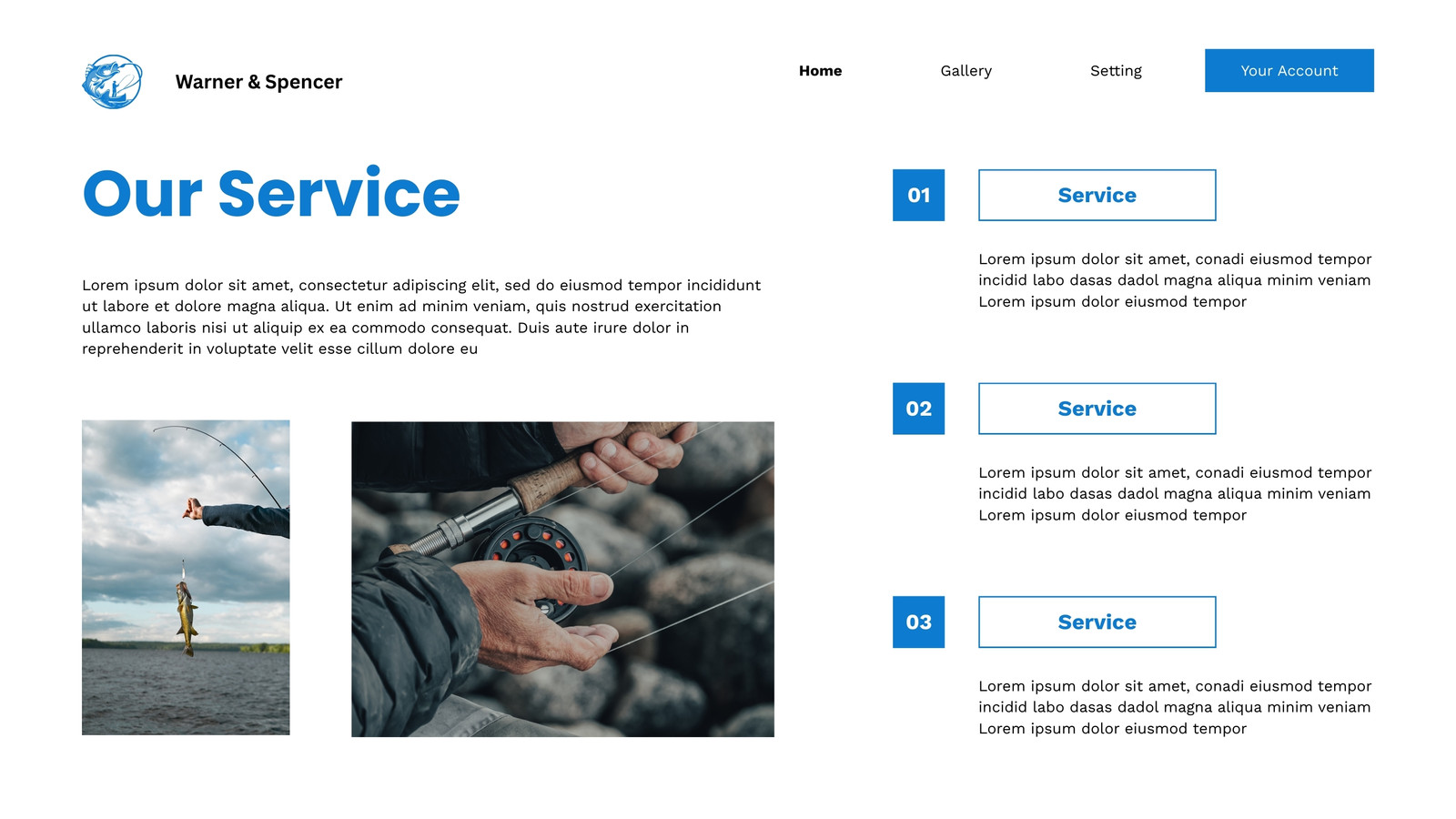 Warner & Spencer

Home

Gallery

Setting

Your Account

Our Service

Lorem ipsum dolor sit amet, consectetur adipiscing elit, sed do eiusmod tempor incididunt ut labore et dolore magna aliqua. Ut enim ad minim veniam, quis nostrud exercitation ullamco laboris nisi ut aliquip ex ea commodo consequat. Duis aute irure dolor in reprehenderit in voluptate velit esse cillum dolore eu

01

Service

Lorem ipsum dolor sit amet, conadi eiusmod tempor incidid labo dasas dadol magna aliqua minim veniam Lorem ipsum dolor eiusmod tempor

02

Service

Lorem ipsum dolor sit amet, conadi eiusmod tempor incidid labo dasas dadol magna aliqua minim veniam Lorem ipsum dolor eiusmod tempor

03

Service

Lorem ipsum dolor sit amet, conadi eiusmod tempor incidid labo dasas dadol magna aliqua minim veniam Lorem ipsum dolor eiusmod tempor